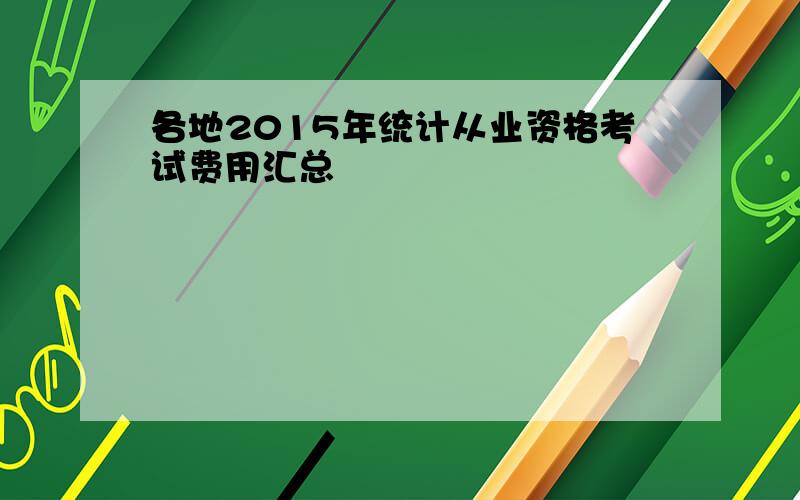 各地2015年统计从业资格考试费用汇总